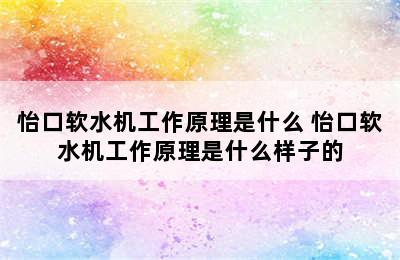 怡口软水机工作原理是什么 怡口软水机工作原理是什么样子的